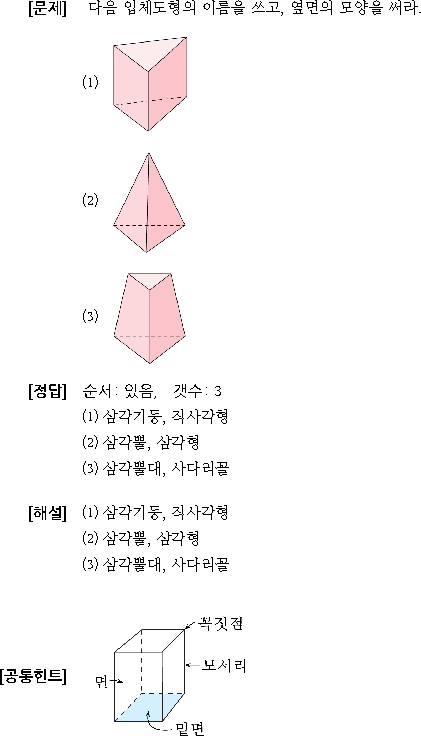 [문제] 다음 입체도형의 이름을 쓰고, 옆면의 모양을 써라.

(1)

(2)

(3)

[정답] 순서: 있음, 갯수: 3
(1) 삼각기둥, 직사각형
(2) 삼각뿔, 삼각형
(3) 삼각뿔대, 사다리꼴

[해설] (1) 삼각기둥, 직사각형
(2) 삼각뿔, 삼각형
(3) 삼각뿔대, 사다리꼴

[공통힌트]
꼭짓점
모서리
면
밑면